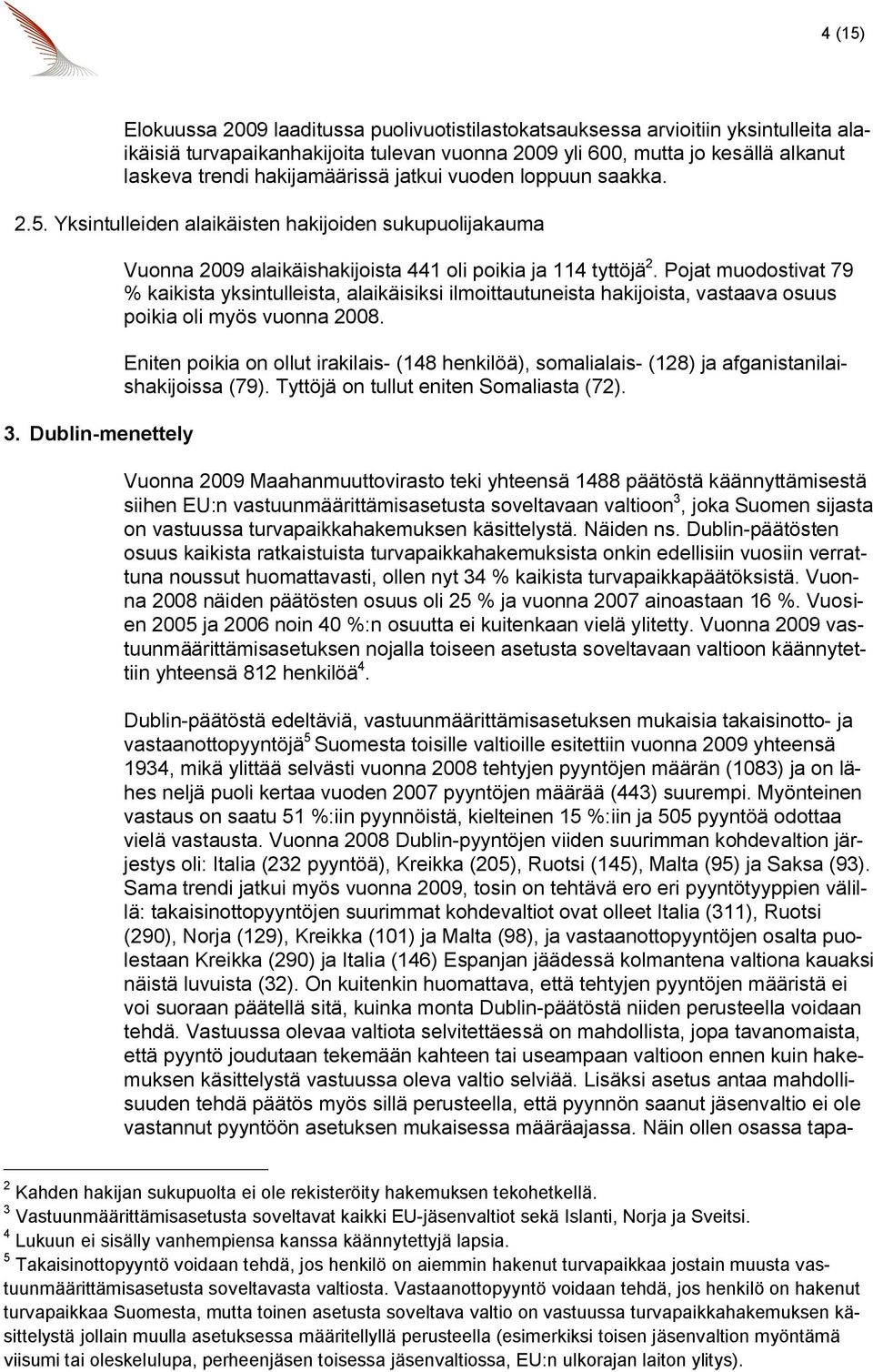 4 (15)

Elokuussa 2009 laaditussa puolivuotistilastokatsauksessa arvioitiin yksintulleita alaikäisiä turvapaikanhakijoita tulevan vuonna 2009 yli 600, mutta jo kesällä alkanut laskeva trendi hakijamäärissä jatkui vuoden loppuun saakka.

2.5. Yksintulleiden alaikäisten hakijoiden sukupuolijakauma

Vuonna 2009 alaikäishakijoista 441 oli poikia ja 114 tyttöjä$^2$. Pojat muodostivat 79 % kaikista yksintulleista, alaikäisiksi ilmoittautuneista hakijoista, vastaava osuus poikia oli myös vuonna 2008.

Eniten poikia on ollut irakilais- (148 henkilöä), somalialais- (128) ja afganistanilaishakijoissa (79). Tyttöjä on tullut eniten Somaliasta (72).

3. Dublin-menettely

Vuonna 2009 Maahanmuuttovirasto teki yhteensä 1488 päätöstä käännyttämisestä siihen EU:n vastuunmäärittämisasetusta soveltavaan valtioon$^3$, joka Suomen sijasta on vastuussa turvapaikkahakemuksen käsittelystä. Näiden ns. Dublin-päätösten osuus kaikista ratkaistuista turvapaikkahakemuksista onkin edellisiin vuosiin verrattuna noussut huomattavasti, ollen nyt 34 % kaikista turvapaikkapäätöksistä. Vuonna 2008 näiden päätösten osuus oli 25 % ja vuonna 2007 ainoastaan 16 %. Vuosien 2005 ja 2006 noin 40 %:n osuutta ei kuitenkaan vielä ylitetty. Vuonna 2009 vastuunmäärittämisasetuksen nojalla toiseen asetusta soveltavaan valtioon käännytettiin yhteensä 812 henkilöä$^4$.

Dublin-päätöstä edeltäviä, vastuunmäärittämisasetuksen mukaisia takaisinotto- ja vastaanottopyyntöjä$^5$ Suomesta toisille valtioille esitettiin vuonna 2009 yhteensä 1934, mikä ylittää selvästi vuonna 2008 tehtyjen pyyntöjen määrän (1083) ja on lähes neljä puoli kertaa vuoden 2007 pyyntöjen määrää (443) suurempi. Myönteinen vastaus on saatu 51 %:iin pyynnöistä, kielteinen 15 %:iin ja 505 pyyntöä odottaa vielä vastausta. Vuonna 2008 Dublin-pyyntöjen viiden suurimman kohdevaltion järjestys oli: Italia (232 pyyntöä), Kreikka (205), Ruotsi (145), Malta (95) ja Saksa (93). Sama trendi jatkui myös vuonna 2009, tosin on tehtävä ero eri pyyntötyyppien välillä: takaisinottopyyntöjen suurimmat kohdevaltiot ovat olleet Italia (311), Ruotsi (290), Norja (129), Kreikka (101) ja Malta (98), ja vastaanottopyyntöjen osalta puolestaan Kreikka (290) ja Italia (146) Espanjan jäädessä kolmantena valtiona kauaksi näistä luvuista (32). On kuitenkin huomattava, että tehtyjen pyyntöjen määristä ei voi suoraan päätellä sitä, kuinka monta Dublin-päätöstä niiden perusteella voidaan tehdä. Vastuussa olevaa valtiota selvitettäessä on mahdollista, jopa tavanomaista, että pyyntö joudutaan tekemään kahteen tai useampaan valtioon ennen kuin hakemuksen käsittelystä vastuussa oleva valtio selviää. Lisäksi asetus antaa mahdollisuuden tehdä päätös myös sillä perusteella, että pyynnön saanut jäsenvaltio ei ole vastannut pyyntöön asetuksen mukaisessa määräajassa. Näin ollen osassa tapa-

$^2$ Kahden hakijan sukupuolta ei ole rekisteröity hakemuksen tekohetkellä.
$^3$ Vastuunmäärittämisasetusta soveltavat kaikki EU-jäsenvaltiot sekä Islanti, Norja ja Sveitsi.
$^4$ Lukuun ei sisälly vanhempiensa kanssa käännytettyjä lapsia.
$^5$ Takaisinottopyyntö voidaan tehdä, jos henkilö on aiemmin hakenut turvapaikkaa jostain muusta vastuunmäärittämisasetusta soveltavasta valtiosta. Vastaanottopyyntö voidaan tehdä, jos henkilö on hakenut turvapaikkaa Suomesta, mutta toinen asetusta soveltava valtio on vastuussa turvapaikkahakemuksen käsittelystä jollain muulla asetuksessa määritellyllä perusteella (esimerkiksi toisen jäsenvaltion myöntämä viisumi tai oleskelulupa, perheenjäsen toisessa jäsenvaltiossa, EU:n ulkorajan laiton ylitys).